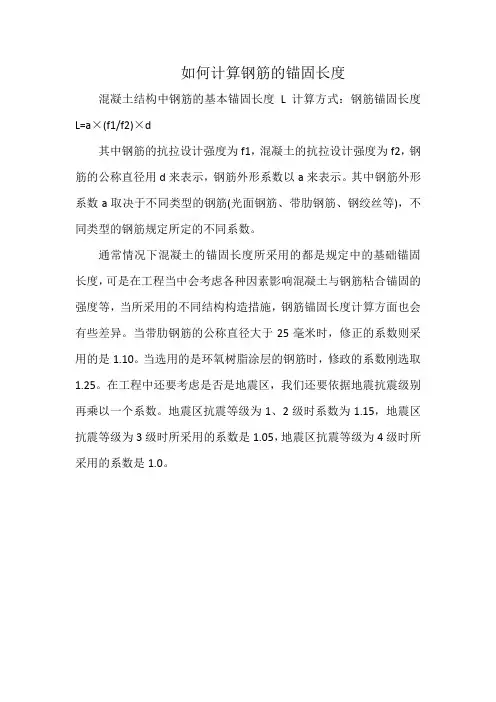 如何计算钢筋的锚固长度

混凝土结构中钢筋的基本锚固长度 L 计算方式：钢筋锚固长度 L=a×(f1/f2)×d

其中钢筋的抗拉设计强度为 f1，混凝土的抗拉设计强度为 f2，钢筋的公称直径用 d 来表示，钢筋外形系数以 a 来表示。其中钢筋外形系数 a 取决于不同类型的钢筋(光面钢筋、带肋钢筋、钢绞丝等)，不同类型的钢筋规定所定的不同系数。

通常情况下混凝土的锚固长度所采用的都是规定中的基础锚固长度，可是在工程当中会考虑各种因素影响混凝土与钢筋粘合锚固的强度等，当所采用的不同结构构造措施，钢筋锚固长度计算方面也会有些差异。当带肋钢筋的公称直径大于 25 毫米时，修正的系数则采用的是 1.10。当选用的是环氧树脂涂层的钢筋时，修政的系数刚选取 1.25。在工程中还要考虑是否是地震区，我们还要依据地震抗震级别再乘以一个系数。地震区抗震等级为 1、2 级时系数为 1.15，地震区抗震等级为 3 级时所采用的系数是 1.05，地震区抗震等级为 4 级时所采用的系数是 1.0。